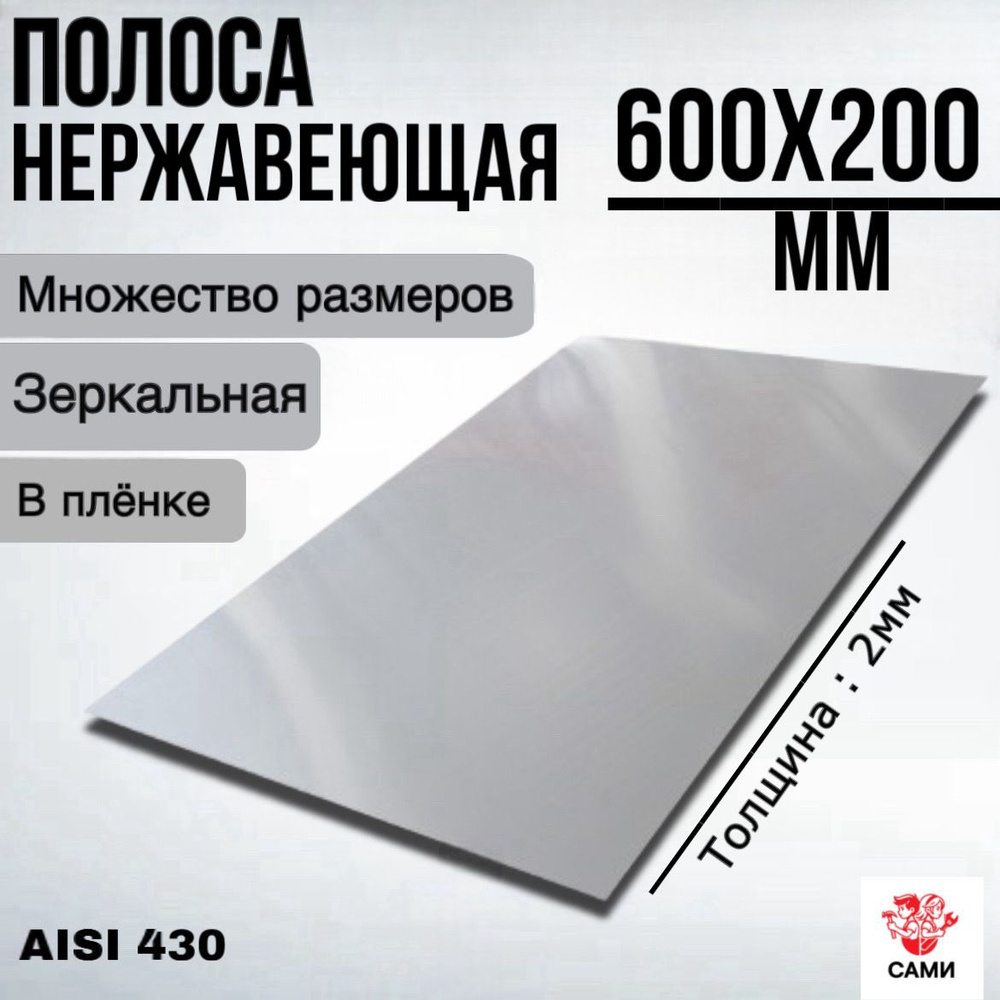 ПОЛОСА НЕРЖАВЕЮЩАЯ

600Х200
ММ

Множество размеров

Зеркальная

В плёнке

Толщина : 2мм

AISI 430

САМИ